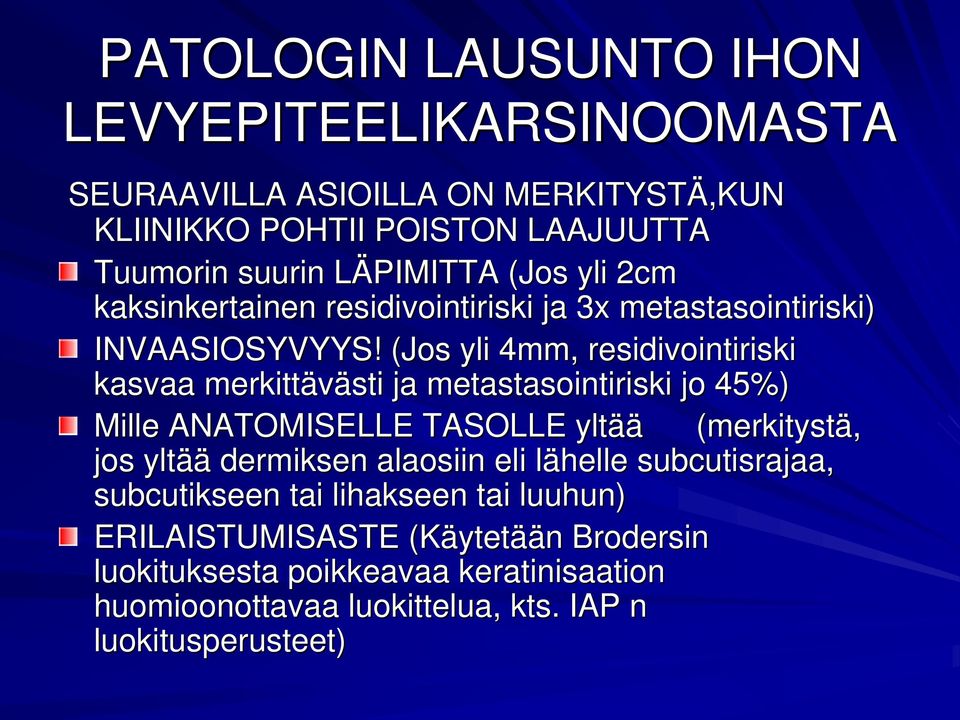 PATOLOGIN LAUSUNTO IHON LEVYEPITEELIKARSINOOMASTA

SEURAAVILLA ASIOILLA ON MERKITYSTÄ,KUN KLIINIKKO POHTII POISTON LAAJUUTTA

Tuumorin suurin LÄPIMITTA (Jos yli 2cm kaksinkertainen residivointiriski ja 3x metastasointiriski)

INVAASIOSYVYYS! (Jos yli 4mm, residivointiriski kasvaa merkittävästi ja metastasointiriski jo 45%)

Mille ANATOMISELLE TASOLLE yltää (merkitystä, jos yltää dermiksen alaosiin eli lähelle subcutisrajaa, subcutikseen tai lihakseen tai luuhun)

ERILAISTUMISASTE (Käytetään Brodersin luokituksesta poikkeavaa keratinisaation huomioonottavaa luokittelua, kts. IAP n luokitusperusteet)